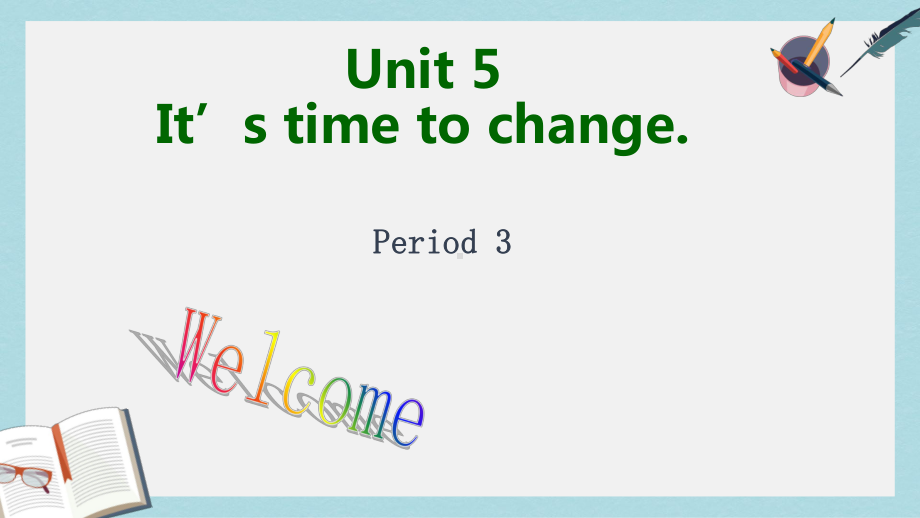 Unit 5
It’s time to change.

Period 3

Welcome